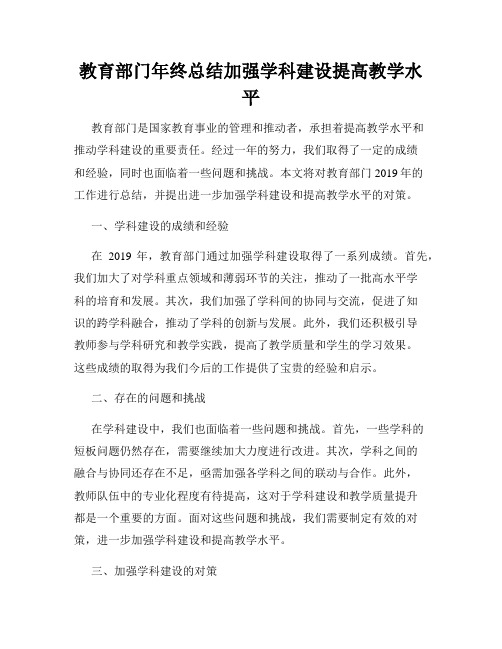 教育部门年终总结加强学科建设提高教学水平

教育部门是国家教育事业的管理和推动者，承担着提高教学水平和推动学科建设的重要责任。经过一年的努力，我们取得了一定的成绩和经验，同时也面临着一些问题和挑战。本文将对教育部门 2019 年的工作进行总结，并提出进一步加强学科建设和提高教学水平的对策。

一、学科建设的成绩和经验

在 2019 年，教育部门通过加强学科建设取得了一系列成绩。首先，我们加大了对学科重点领域和薄弱环节的关注，推动了一批高水平学科的培育和发展。其次，我们加强了学科间的协同与交流，促进了知识的跨学科融合，推动了学科的创新与发展。此外，我们还积极引导教师参与学科研究和教学实践，提高了教学质量和学生的学习效果。这些成绩的取得为我们今后的工作提供了宝贵的经验和启示。

二、存在的问题和挑战

在学科建设中，我们也面临着一些问题和挑战。首先，一些学科的短板问题仍然存在，需要继续加大力度进行改进。其次，学科之间的融合与协同还存在不足，亟需加强各学科之间的联动与合作。此外，教师队伍中的专业化程度有待提高，这对于学科建设和教学质量提升都是一个重要的方面。面对这些问题和挑战，我们需要制定有效的对策，进一步加强学科建设和提高教学水平。

三、加强学科建设的对策